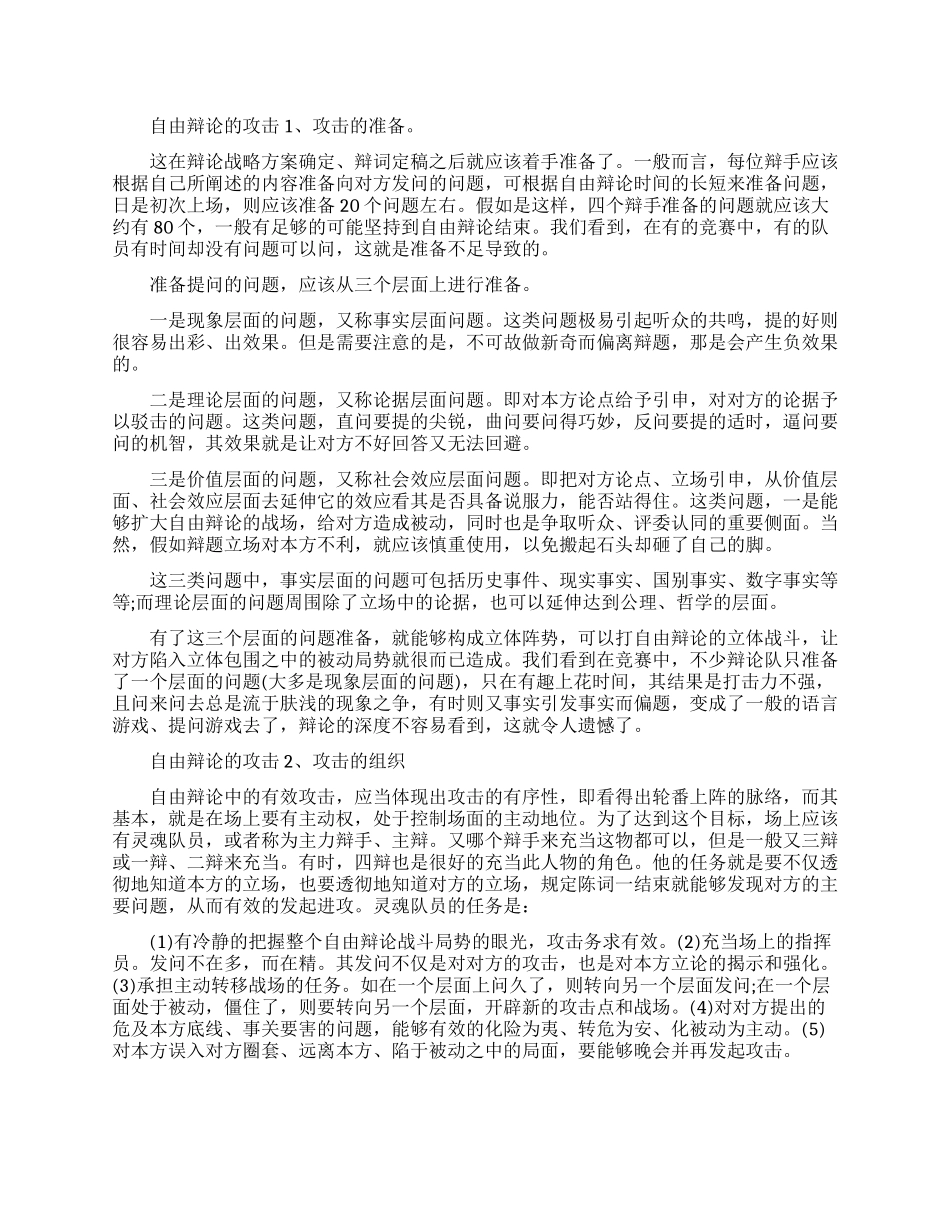 自由辩论的攻击1、攻击的准备。

这在辩论战略方案确定、辩词定稿之后就应该着手准备了。一般而言，每位辩手应该根据自己所阐述的内容准备向对方发问的问题，可根据自由辩论时间的长短来准备问题，日是初次上场，则应该准备20个问题左右。假如是这样，四个辩手准备的问题就应该大约有80个，一般有足够的可能坚持到自由辩论结束。我们看到，在有的竞赛中，有的队员有时间却没有问题可以问，这就是准备不足导致的。

准备提问的问题，应该从三个层面上进行准备。

一是现象层面的问题，又称事实层面问题。这类问题极易引起听众的共鸣，提的好则很容易出彩、出效果。但是需要注意的是，不可故做新奇而偏离辩题，那是会产生负效果的。

二是理论层面的问题，又称论据层面问题。即对本方论点给予引申，对对方的论据予以驳击的问题。这类问题，直问要提的尖锐，曲问要问得巧妙，反问要提的适时，逼问要问的机智，其效果就是让对方不好回答又无法回避。

三是价值层面的问题，又称社会效应层面问题。即把对方论点、立场引申，从价值层面、社会效应层面去延伸它的效应看其是否具备说服力，能否站得住。这类问题，一是能够扩大自由辩论的战场，给对方造成被动，同时也是争取听众、评委认同的重要侧面。当然，假如辩题立场对本方不利，就应该慎重使用，以免搬起石头却砸了自己的脚。

这三类问题中，事实层面的问题可包括历史事件、现实事实、国别事实、数字事实等等;而理论层面的问题周围除了立场中的论据，也可以延伸达到公理、哲学的层面。

有了这三个层面的问题准备，就能够构成立体阵势，可以打自由辩论的立体战斗，让对方陷入立体包围之中的被动局势就很而已造成。我们看到在竞赛中，不少辩论队只准备了一个层面的问题(大多是现象层面的问题)，只在有趣上花时间，其结果是打击力不强，且问来问去总是流于肤浅的现象之争，有时则又事实引发事实而偏题，变成了一般的语言游戏、提问游戏去了，辩论的深度不容易看到，这就令人遗憾了。

自由辩论的攻击2、攻击的组织

自由辩论中的有效攻击，应当体现出攻击的有序性，即看得出轮番上阵的脉络，而其基本，就是在场上要有主动权，处于控制场面的主动地位。为了达到这个目标，场上应该有灵魂队员，或者称为主力辩手、主辩。又哪个辩手来充当这物都可以，但是一般又三辩或一辩、二辩来充当。有时，四辩也是很好的充当此人物的角色。他的任务就是要不仅透彻地知道本方的立场，也要透彻地知道对方的立场，规定陈词一结束就能够发现对方的主要问题，从而有效的发起进攻。灵魂队员的任务是：

(1)有冷静的把握整个自由辩论战斗局势的眼光，攻击务求有效。(2)充当场上的指挥员。发问不在多，而在精。其发问不仅是对对方的攻击，也是对本方立论的揭示和强化。(3)承担主动转移战场的任务。如在一个层面上问久了，则转向另一个层面发问;在一个层面处于被动，僵住了，则要转向另一个层面，开辟新的攻击点和战场。(4)对对方提出的危及本方底线、事关要害的问题，能够有效的化险为夷、转危为安、化被动为主动。(5)对本方误入对方圈套、远离本方、陷于被动之中的局面，要能够晚会并再发起攻击。